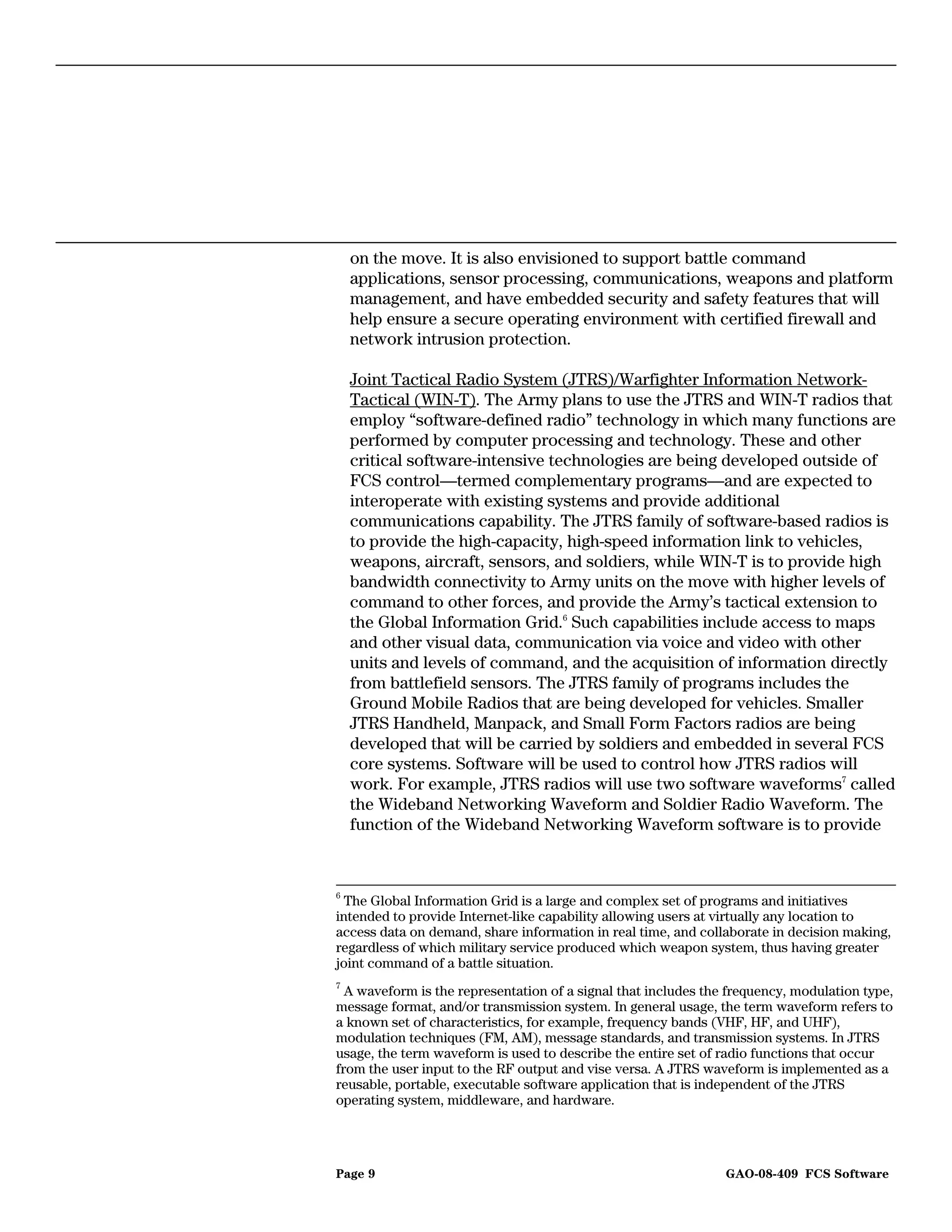 on the move. It is also envisioned to support battle command applications, sensor processing, communications, weapons and platform management, and have embedded security and safety features that will help ensure a secure operating environment with certified firewall and network intrusion protection.

Joint Tactical Radio System (JTRS)/Warfighter Information Network-Tactical (WIN-T). The Army plans to use the JTRS and WIN-T radios that employ “software-defined radio” technology in which many functions are performed by computer processing and technology. These and other critical software-intensive technologies are being developed outside of FCS control—termed complementary programs—and are expected to interoperate with existing systems and provide additional communications capability. The JTRS family of software-based radios is to provide the high-capacity, high-speed information link to vehicles, weapons, aircraft, sensors, and soldiers, while WIN-T is to provide high bandwidth connectivity to Army units on the move with higher levels of command to other forces, and provide the Army’s tactical extension to the Global Information Grid.$^6$ Such capabilities include access to maps and other visual data, communication via voice and video with other units and levels of command, and the acquisition of information directly from battlefield sensors. The JTRS family of programs includes the Ground Mobile Radios that are being developed for vehicles. Smaller JTRS Handheld, Manpack, and Small Form Factors radios are being developed that will be carried by soldiers and embedded in several FCS core systems. Software will be used to control how JTRS radios will work. For example, JTRS radios will use two software waveforms$^7$ called the Wideband Networking Waveform and Soldier Radio Waveform. The function of the Wideband Networking Waveform software is to provide

$^6$ The Global Information Grid is a large and complex set of programs and initiatives intended to provide Internet-like capability allowing users at virtually any location to access data on demand, share information in real time, and collaborate in decision making, regardless of which military service produced which weapon system, thus having greater joint command of a battle situation.

$^7$ A waveform is the representation of a signal that includes the frequency, modulation type, message format, and/or transmission system. In general usage, the term waveform refers to a known set of characteristics, for example, frequency bands (VHF, HF, and UHF), modulation techniques (FM, AM), message standards, and transmission systems. In JTRS usage, the term waveform is used to describe the entire set of radio functions that occur from the user input to the RF output and vise versa. A JTRS waveform is implemented as a reusable, portable, executable software application that is independent of the JTRS operating system, middleware, and hardware.

Page 9

GAO-08-409 FCS Software